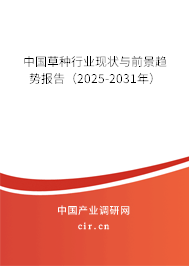 中国草种行业现状与前景趋势报告（2025-2031年）

中国产业调研网
cir.cn